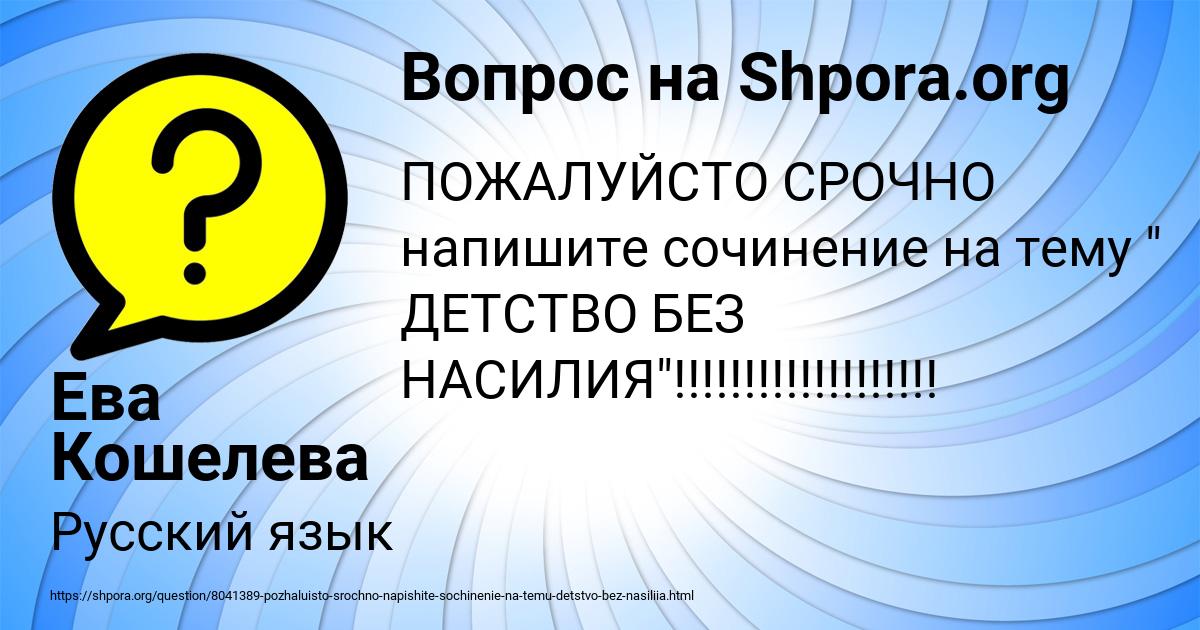 Вопрос на Shpora.org

ПОЖАЛУЙСТО СРОЧНО напишите сочинение на тему " ДЕТСТВО БЕЗ НАСИЛИЯ"!!!!!!!!!!!!!!!!!!!

Ева Кошелева

Русский язык

https://shpora.org/question/8041389-pozhaluisto-srochno-napishite-sochinenie-na-temu-detstvo-bez-nasiliia.html